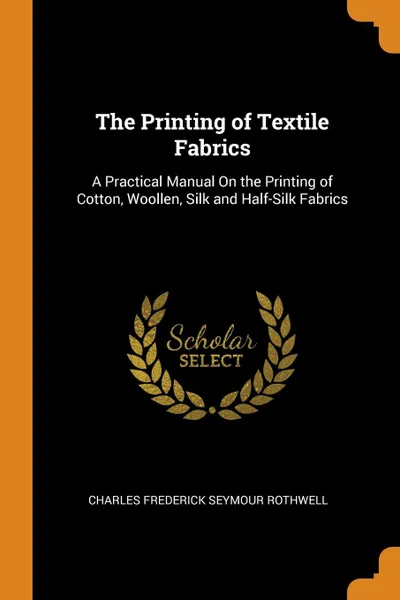 The Printing of Textile Fabrics

A Practical Manual On the Printing of Cotton, Woollen, Silk and Half-Silk Fabrics

Scholar
SELECT

CHARLES FREDERICK SEYMOUR ROTHWELL